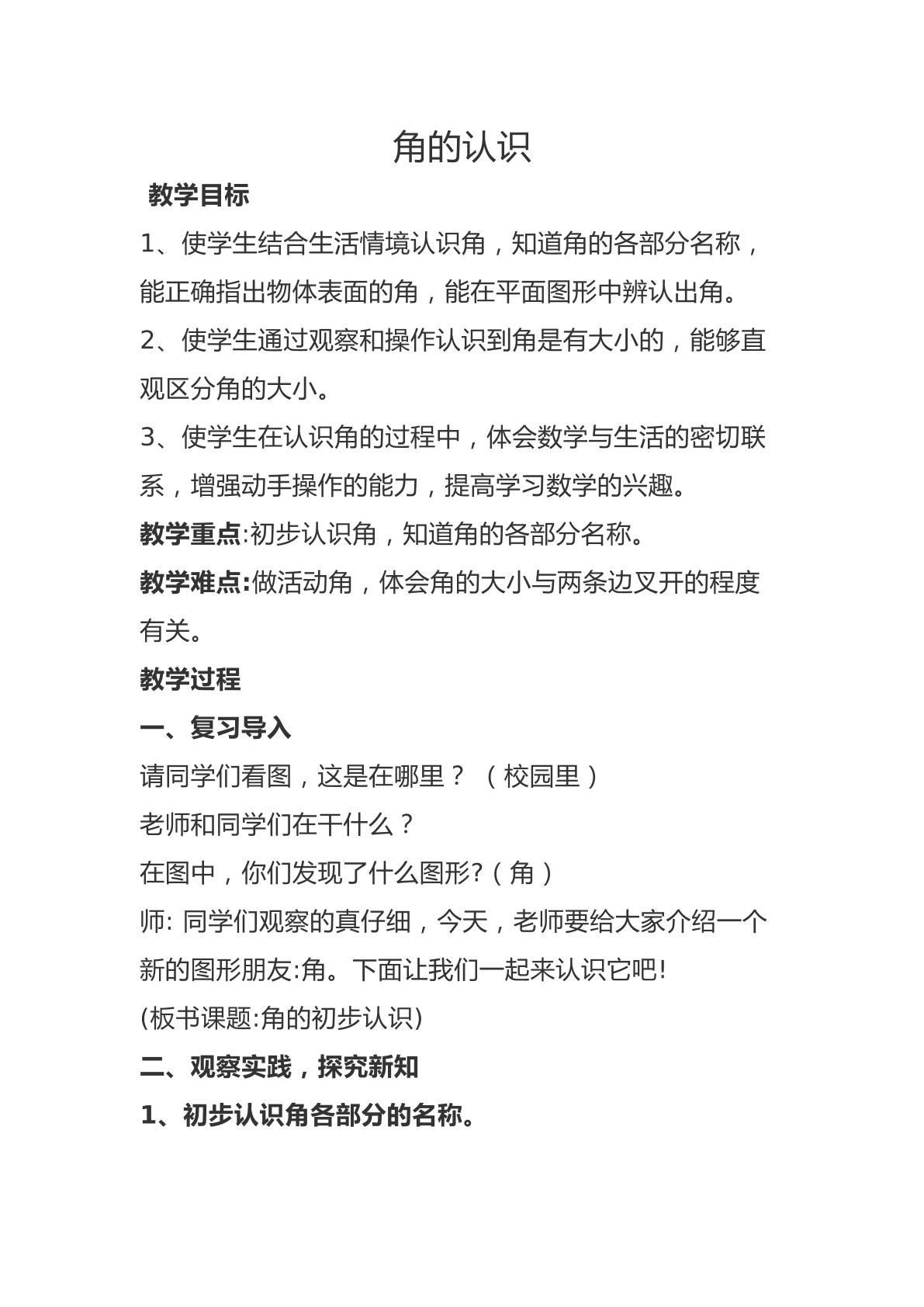 角的认识

教学目标

1、使学生结合生活情境认识角，知道角的各部分名称，能正确指出物体表面的角，能在平面图形中辨认出角。

2、使学生通过观察和操作认识到角是有大小的，能够直观区分角的大小。

3、使学生在认识角的过程中，体会数学与生活的密切联系，增强动手操作的能力，提高学习数学的兴趣。

教学重点:初步认识角，知道角的各部分名称。

教学难点:做活动角，体会角的大小与两条边叉开的程度有关。

教学过程

一、复习导入

请同学们看图，这是在哪里？（校园里）

老师和同学们在干什么？

在图中，你们发现了什么图形?（角）

师:同学们观察的真仔细，今天，老师要给大家介绍一个新的图形朋友:角。下面让我们一起来认识它吧!

(板书课题:角的初步认识)

二、观察实践，探究新知

1、初步认识角各部分的名称。